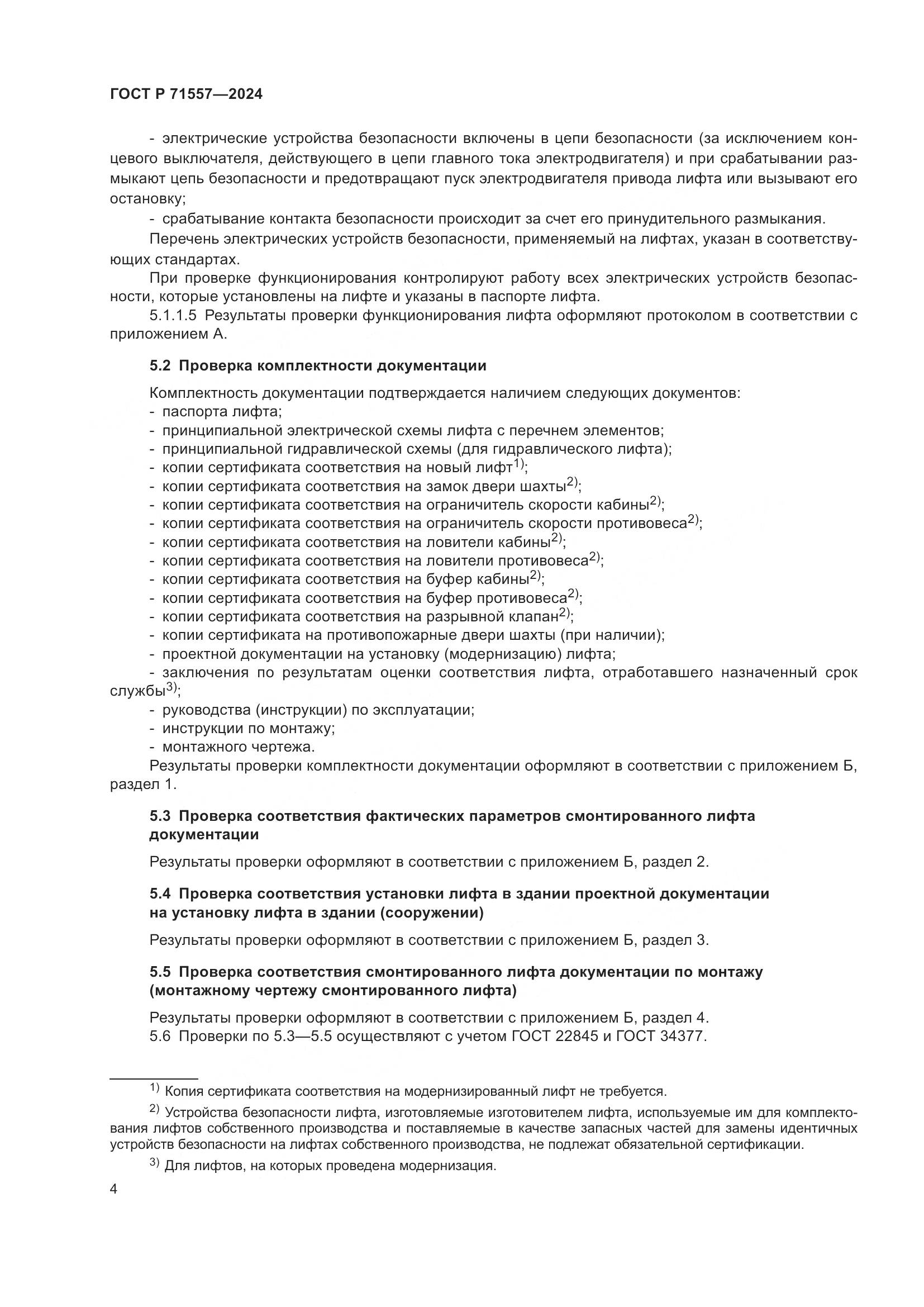 ГОСТ Р 71557—2024

- электрические устройства безопасности включены в цепи безопасности (за исключением концевого выключателя, действующего в цепи главного тока электродвигателя) и при срабатывании размыкают цепь безопасности и предотвращают пуск электродвигателя привода лифта или вызывают его остановку;

- срабатывание контакта безопасности происходит за счет его принудительного размыкания.

Перечень электрических устройств безопасности, применяемый на лифтах, указан в соответствующих стандартах.

При проверке функционирования контролируют работу всех электрических устройств безопасности, которые установлены на лифте и указаны в паспорте лифта.

5.1.1.5 Результаты проверки функционирования лифта оформляют протоколом в соответствии с приложением А.

5.2 Проверка комплектности документации

Комплектность документации подтверждается наличием следующих документов:
- паспорта лифта;
- принципиальной электрической схемы лифта с перечнем элементов;
- принципиальной гидравлической схемы (для гидравлического лифта);
- копии сертификата соответствия на новый лифт$^{1)}$;
- копии сертификата соответствия на замок двери шахты$^{2)}$;
- копии сертификата соответствия на ограничитель скорости кабины$^{2)}$;
- копии сертификата соответствия на ограничитель скорости противовеса$^{2)}$;
- копии сертификата соответствия на ловители кабины$^{2)}$;
- копии сертификата соответствия на ловители противовеса$^{2)}$;
- копии сертификата соответствия на буфер кабины$^{2)}$;
- копии сертификата соответствия на буфер противовеса$^{2)}$;
- копии сертификата соответствия на разрывной клапан$^{2)}$;
- копии сертификата на противопожарные двери шахты (при наличии);
- проектной документации на установку (модернизацию) лифта;
- заключения по результатам оценки соответствия лифта, отработавшего назначенный срок службы$^{3)}$;
- руководства (инструкции) по эксплуатации;
- инструкции по монтажу;
- монтажного чертежа.

Результаты проверки комплектности документации оформляют в соответствии с приложением Б, раздел 1.

5.3 Проверка соответствия фактических параметров смонтированного лифта документации

Результаты проверки оформляют в соответствии с приложением Б, раздел 2.

5.4 Проверка соответствия установки лифта в здании проектной документации на установку лифта в здании (сооружении)

Результаты проверки оформляют в соответствии с приложением Б, раздел 3.

5.5 Проверка соответствия смонтированного лифта документации по монтажу (монтажному чертежу смонтированного лифта)

Результаты проверки оформляют в соответствии с приложением Б, раздел 4.

5.6 Проверки по 5.3—5.5 осуществляют с учетом ГОСТ 22845 и ГОСТ 34377.

$^{1)}$ Копия сертификата соответствия на модернизированный лифт не требуется.

$^{2)}$ Устройства безопасности лифта, изготовляемые изготовителем лифта, используемые им для комплектования лифтов собственного производства и поставляемые в качестве запасных частей для замены идентичных устройств безопасности на лифтах собственного производства, не подлежат обязательной сертификации.

$^{3)}$ Для лифтов, на которых проведена модернизация.

4